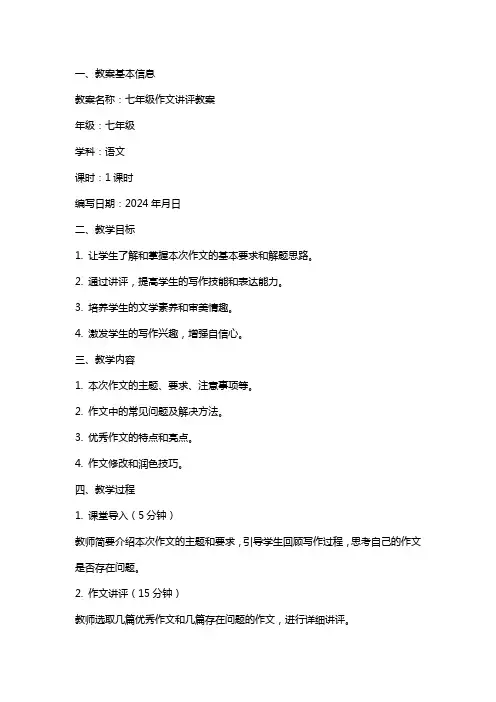 一、教案基本信息

教案名称：七年级作文讲评教案

年级：七年级

学科：语文

课时：1 课时

编写日期：2024 年月日

二、教学目标

1. 让学生了解和掌握本次作文的基本要求和解题思路。

2. 通过讲评，提高学生的写作技能和表达能力。

3. 培养学生的文学素养和审美情趣。

4. 激发学生的写作兴趣，增强自信心。

三、教学内容

1. 本次作文的主题、要求、注意事项等。

2. 作文中的常见问题及解决方法。

3. 优秀作文的特点和亮点。

4. 作文修改和润色技巧。

四、教学过程

1. 课堂导入（5 分钟）

教师简要介绍本次作文的主题和要求，引导学生回顾写作过程，思考自己的作文是否存在问题。

2. 作文讲评（15 分钟）

教师选取几篇优秀作文和几篇存在问题的作文，进行详细讲评。